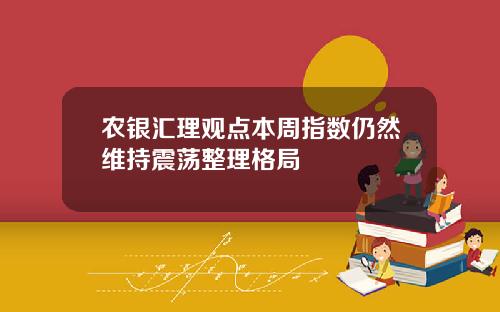 农银汇理观点本周指数仍然维持震荡整理格局